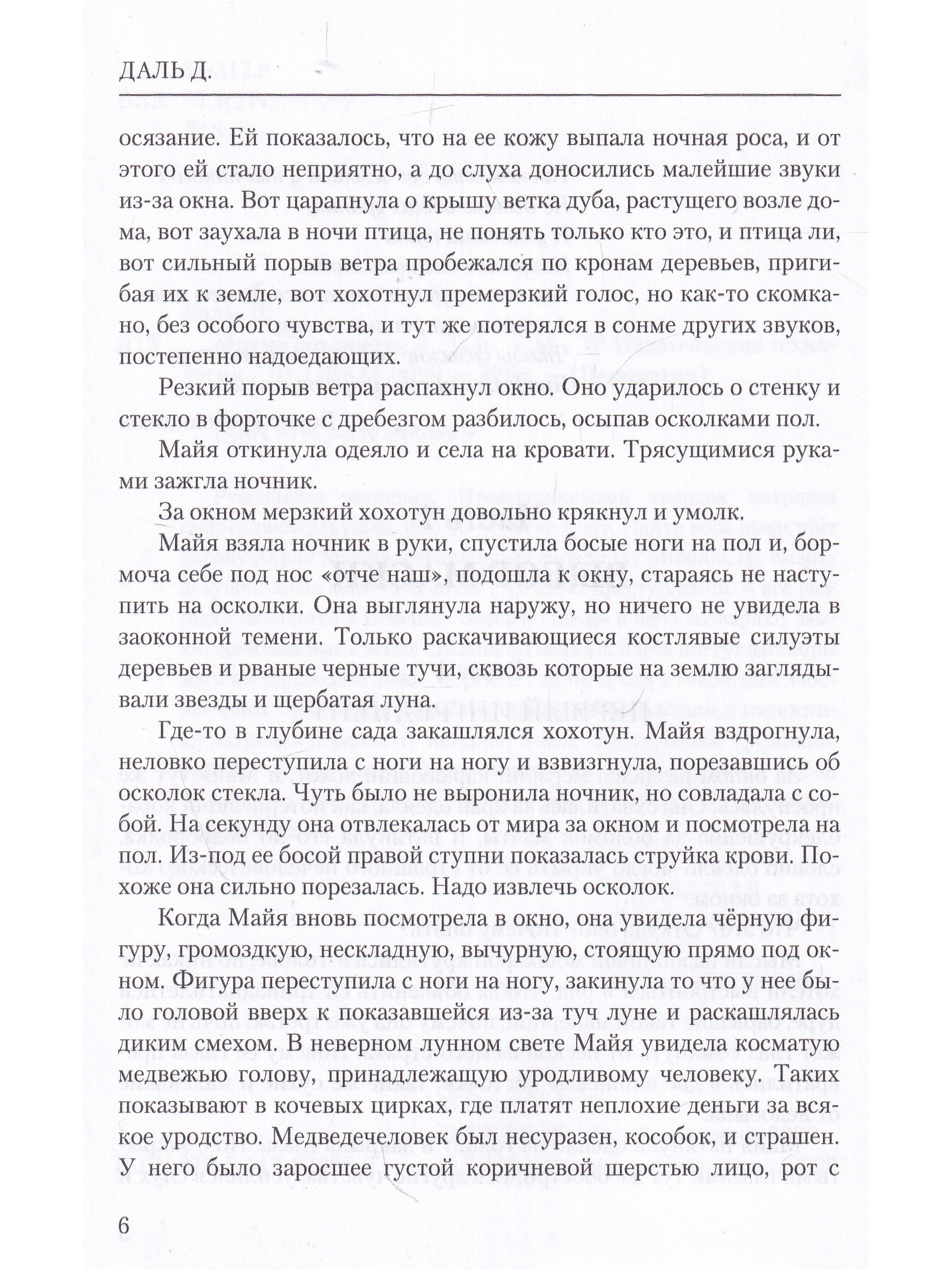 ДАЛЬ Д.

осязание. Ей показалось, что на ее кожу выпала ночная роса, и от этого ей стало неприятно, а до слуха доносились малейшие звуки из-за окна. Вот царапнула о крышу ветка дуба, растущего возле дома, вот заухала в ночи птица, не понять только кто это, и птица ли, вот сильный порыв ветра пробежался по кронам деревьев, пригибая их к земле, вот хохотнул премерзкий голос, но как-то скомкано, без особого чувства, и тут же потерялся в сонме других звуков, постепенно надоедающих.

Резкий порыв ветра распахнул окно. Оно ударилось о стенку и стекло в форточке с дребезгом разбилось, осыпав осколками пол.

Майя откинула одеяло и села на кровати. Трясущимися руками зажгла ночник.

За окном мерзкий хохотун довольно крякнул и умолк.

Майя взяла ночник в руки, спустила босые ноги на пол и, бормоча себе под нос «отче наш», подошла к окну, стараясь не наступить на осколки. Она выглянула наружу, но ничего не увидела в заоконной темени. Только раскачивающиеся костлявые силуэты деревьев и рваные черные тучи, сквозь которые на землю заглядывали звезды и щербатая луна.

Где-то в глубине сада закашлялся хохотун. Майя вздрогнула, неловко переступила с ноги на ногу и взвизгнула, порезавшись об осколок стекла. Чуть было не выронила ночник, но совладала с собой. На секунду она отвлекалась от мира за окном и посмотрела на пол. Из-под ее босой правой ступни показалась струйка крови. Похоже она сильно порезалась. Надо извлечь осколок.

Когда Майя вновь посмотрела в окно, она увидела чёрную фигуру, громоздкую, нескладную, вычурную, стоящую прямо под окном. Фигура переступила с ноги на ногу, закинула то что у нее было головой вверх к показавшейся из-за туч луне и раскашлялась диким смехом. В неверном лунном свете Майя увидела косматую медвежью голову, принадлежащую уродливому человеку. Таких показывают в кочевых цирках, где платят неплохие деньги за всякое уродство. Медведечеловек был несуразен, кособок, и страшен. У него было заросшее густой коричневой шерстью лицо, рот с

6